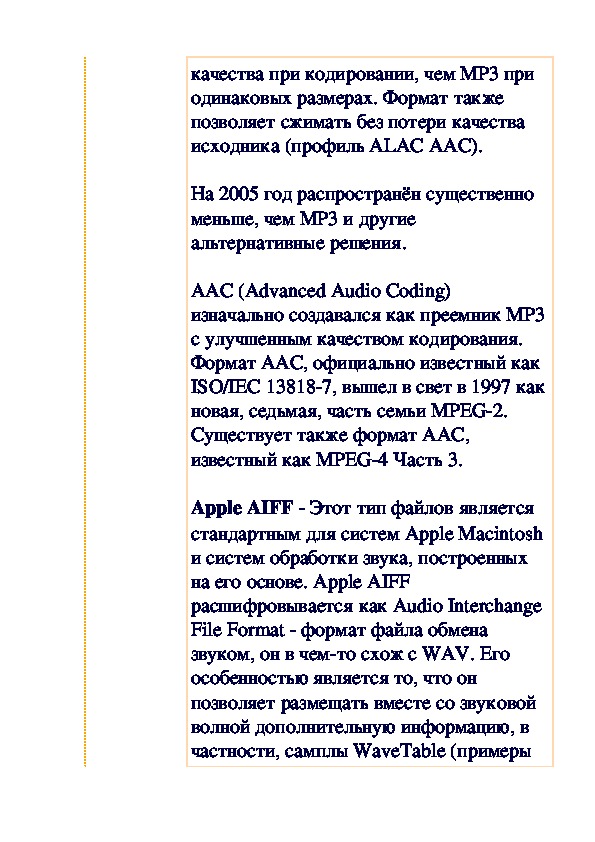 качества при кодировании, чем MP3 при одинаковых размерах. Формат также позволяет сжимать без потери качества исходника (профиль ALAC AAC).

На 2005 год распространён существенно меньше, чем MP3 и другие альтернативные решения.

AAC (Advanced Audio Coding) изначально создавался как преемник MP3 с улучшенным качеством кодирования. Формат AAC, официально известный как ISO/IEC 13818-7, вышел в свет в 1997 как новая, седьмая, часть семьи MPEG-2. Существует также формат AAC, известный как MPEG-4 Часть 3.

Apple AIFF - Этот тип файлов является стандартным для систем Apple Macintosh и систем обработки звука, построенных на его основе. Apple AIFF расшифровывается как Audio Interchange File Format - формат файла обмена звуком, он в чем-то схож с WAV. Его особенностью является то, что он позволяет размещать вместе со звуковой волной дополнительную информацию, в частности, самплы WaveTable (примеры